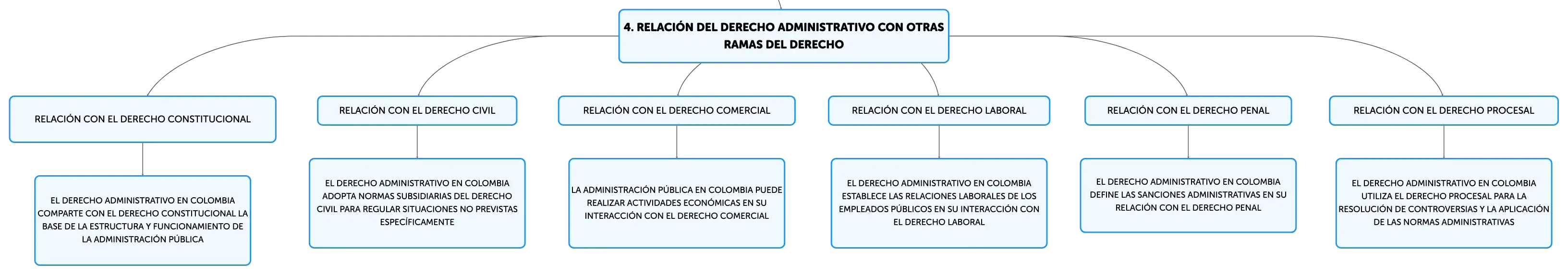 4. RELACIÓN DEL DERECHO ADMINISTRATIVO CON OTRAS RAMAS DEL DERECHO

RELACIÓN CON EL DERECHO CONSTITUCIONAL

EL DERECHO ADMINISTRATIVO EN COLOMBIA COMPARTE CON EL DERECHO CONSTITUCIONAL LA BASE DE LA ESTRUCTURA Y FUNCIONAMIENTO DE LA ADMINISTRACIÓN PÚBLICA

RELACIÓN CON EL DERECHO CIVIL

EL DERECHO ADMINISTRATIVO EN COLOMBIA ADOPTA NORMAS SUBSIDIARIAS DEL DERECHO CIVIL PARA REGULAR SITUACIONES NO PREVISTAS ESPECÍFICAMENTE

RELACIÓN CON EL DERECHO COMERCIAL

LA ADMINISTRACIÓN PÚBLICA EN COLOMBIA PUEDE REALIZAR ACTIVIDADES ECONÓMICAS EN SU INTERACCIÓN CON EL DERECHO COMERCIAL

RELACIÓN CON EL DERECHO LABORAL

EL DERECHO ADMINISTRATIVO EN COLOMBIA ESTABLECE LAS RELACIONES LABORALES DE LOS EMPLEADOS PÚBLICOS EN SU INTERACCIÓN CON EL DERECHO LABORAL

RELACIÓN CON EL DERECHO PENAL

EL DERECHO ADMINISTRATIVO EN COLOMBIA DEFINE LAS SANCIONES ADMINISTRATIVAS EN SU RELACIÓN CON EL DERECHO PENAL

RELACIÓN CON EL DERECHO PROCESAL

EL DERECHO ADMINISTRATIVO EN COLOMBIA UTILIZA EL DERECHO PROCESAL PARA LA RESOLUCIÓN DE CONTROVERSIAS Y LA APLICACIÓN DE LAS NORMAS ADMINISTRATIVAS